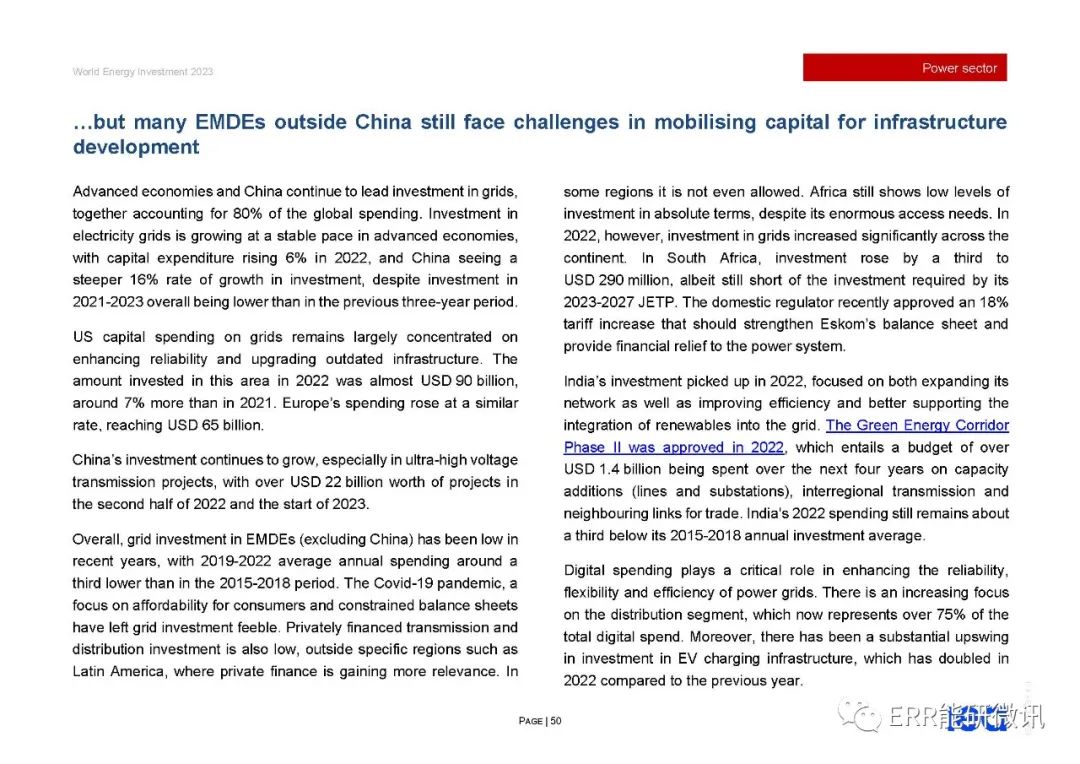 World Energy Investment 2023

Power sector

…but many EMDEs outside China still face challenges in mobilising capital for infrastructure development

Advanced economies and China continue to lead investment in grids, together accounting for 80% of the global spending. Investment in electricity grids is growing at a stable pace in advanced economies, with capital expenditure rising 6% in 2022, and China seeing a steeper 16% rate of growth in investment, despite investment in 2021-2023 overall being lower than in the previous three-year period.

US capital spending on grids remains largely concentrated on enhancing reliability and upgrading outdated infrastructure. The amount invested in this area in 2022 was almost USD 90 billion, around 7% more than in 2021. Europe's spending rose at a similar rate, reaching USD 65 billion.

China's investment continues to grow, especially in ultra-high voltage transmission projects, with over USD 22 billion worth of projects in the second half of 2022 and the start of 2023.

Overall, grid investment in EMDEs (excluding China) has been low in recent years, with 2019-2022 average annual spending around a third lower than in the 2015-2018 period. The Covid-19 pandemic, a focus on affordability for consumers and constrained balance sheets have left grid investment feeble. Privately financed transmission and distribution investment is also low, outside specific regions such as Latin America, where private finance is gaining more relevance. In some regions it is not even allowed. Africa still shows low levels of investment in absolute terms, despite its enormous access needs. In 2022, however, investment in grids increased significantly across the continent. In South Africa, investment rose by a third to USD 290 million, albeit still short of the investment required by its 2023-2027 JETP. The domestic regulator recently approved an 18% tariff increase that should strengthen Eskom's balance sheet and provide financial relief to the power system.

India's investment picked up in 2022, focused on both expanding its network as well as improving efficiency and better supporting the integration of renewables into the grid. The Green Energy Corridor Phase II was approved in 2022, which entails a budget of over USD 1.4 billion being spent over the next four years on capacity additions (lines and substations), interregional transmission and neighbouring links for trade. India's 2022 spending still remains about a third below its 2015-2018 annual investment average.

Digital spending plays a critical role in enhancing the reliability, flexibility and efficiency of power grids. There is an increasing focus on the distribution segment, which now represents over 75% of the total digital spend. Moreover, there has been a substantial upswing in investment in EV charging infrastructure, which has doubled in 2022 compared to the previous year.

PAGE | 50

ERR能研微讯